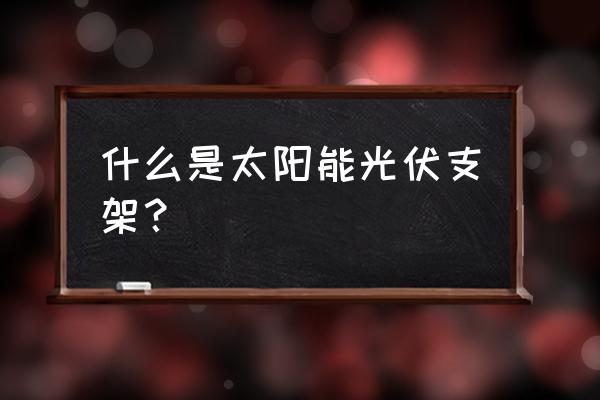 什么是太阳能光伏支架？